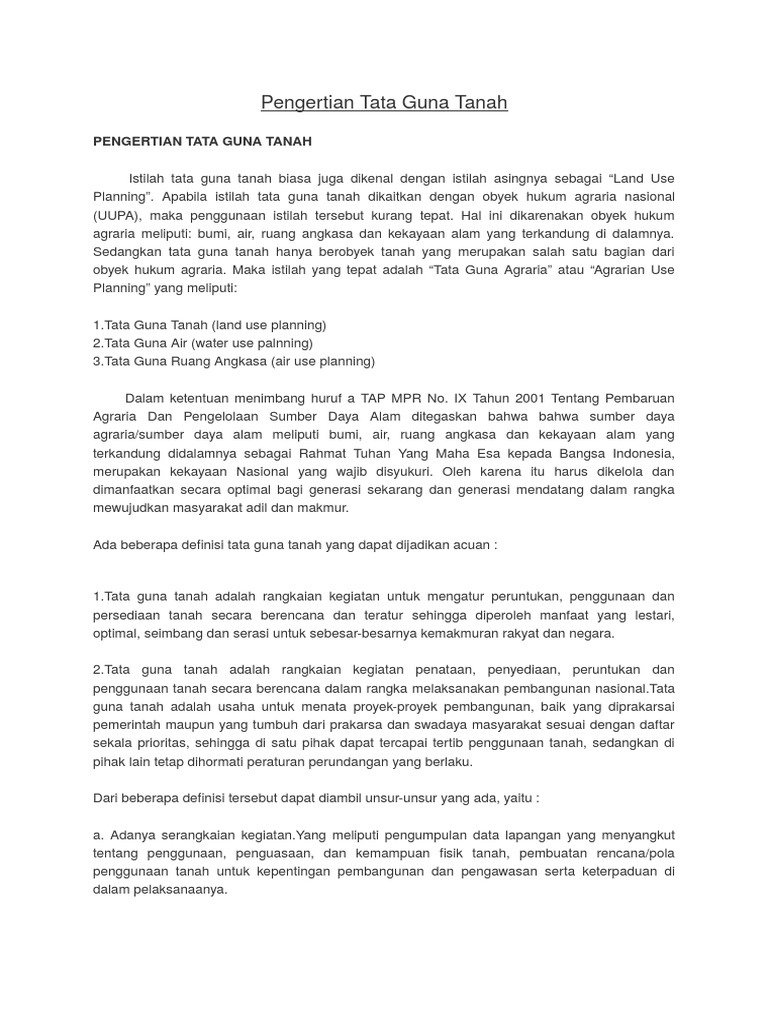 Pengertian Tata Guna Tanah

PENGERTIAN TATA GUNA TANAH

Istilah tata guna tanah biasa juga dikenal dengan istilah asingnya sebagai “Land Use Planning”. Apabila istilah tata guna tanah dikaitkan dengan obyek hukum agraria nasional (UUPA), maka penggunaan istilah tersebut kurang tepat. Hal ini dikarenakan obyek hukum agraria meliputi: bumi, air, ruang angkasa dan kekayaan alam yang terkandung di dalamnya. Sedangkan tata guna tanah hanya berobyek tanah yang merupakan salah satu bagian dari obyek hukum agraria. Maka istilah yang tepat adalah “Tata Guna Agraria” atau “Agrarian Use Planning” yang meliputi:

1.Tata Guna Tanah (land use planning)
2.Tata Guna Air (water use palnning)
3.Tata Guna Ruang Angkasa (air use planning)

Dalam ketentuan menimbang huruf a TAP MPR No. IX Tahun 2001 Tentang Pembaruan Agraria Dan Pengelolaan Sumber Daya Alam ditegaskan bahwa bahwa sumber daya agraria/sumber daya alam meliputi bumi, air, ruang angkasa dan kekayaan alam yang terkandung didalamnya sebagai Rahmat Tuhan Yang Maha Esa kepada Bangsa Indonesia, merupakan kekayaan Nasional yang wajib disyukuri. Oleh karena itu harus dikelola dan dimanfaatkan secara optimal bagi generasi sekarang dan generasi mendatang dalam rangka mewujudkan masyarakat adil dan makmur.

Ada beberapa definisi tata guna tanah yang dapat dijadikan acuan :

1.Tata guna tanah adalah rangkaian kegiatan untuk mengatur peruntukan, penggunaan dan persediaan tanah secara berencana dan teratur sehingga diperoleh manfaat yang lestari, optimal, seimbang dan serasi untuk sebesar-besarnya kemakmuran rakyat dan negara.

2.Tata guna tanah adalah rangkaian kegiatan penataan, penyediaan, peruntukan dan penggunaan tanah secara berencana dalam rangka melaksanakan pembangunan nasional.Tata guna tanah adalah usaha untuk menata proyek-proyek pembangunan, baik yang diprakarsai pemerintah maupun yang tumbuh dari prakarsa dan swadaya masyarakat sesuai dengan daftar sekala prioritas, sehingga di satu pihak dapat tercapai tertib penggunaan tanah, sedangkan di pihak lain tetap dihormati peraturan perundangan yang berlaku.

Dari beberapa definisi tersebut dapat diambil unsur-unsur yang ada, yaitu :

a. Adanya serangkaian kegiatan.Yang meliputi pengumpulan data lapangan yang menyangkut tentang penggunaan, penguasaan, dan kemampuan fisik tanah, pembuatan rencana/pola penggunaan tanah untuk kepentingan pembangunan dan pengawasan serta keterpaduan di dalam pelaksanaanya.